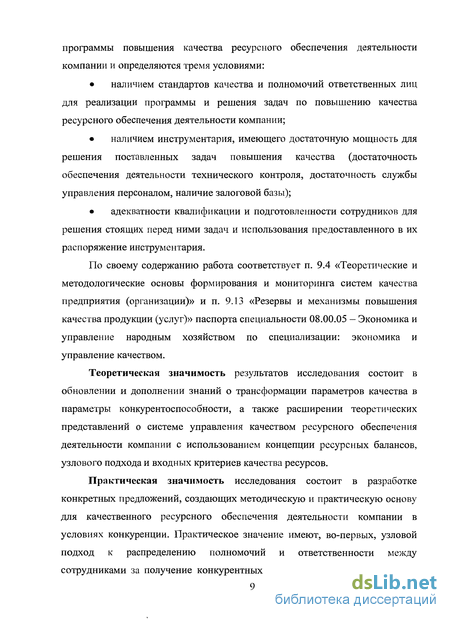 программы повышения качества ресурсного обеспечения деятельности компании и определяются тремя условиями:

• наличием стандартов качества и полномочий ответственных лиц для реализации программы и решения задач по повышению качества ресурсного обеспечения деятельности компании;

• наличием инструментария, имеющего достаточную мощность для решения поставленных задач повышения качества (достаточность обеспечения деятельности технического контроля, достаточность службы управления персоналом, наличие залоговой базы);

• адекватности квалификации и подготовленности сотрудников для решения стоящих перед ними задач и использования предоставленного в их распоряжение инструментария.

По своему содержанию работа соответствует п. 9.4 «Теоретические и методологические основы формирования и мониторинга систем качества предприятия (организации)» и п. 9.13 «Резервы и механизмы повышения качества продукции (услуг)» паспорта специальности 08.00.05 – Экономика и управление народным хозяйством по специализации: экономика и управление качеством.

Теоретическая значимость результатов исследования состоит в обновлении и дополнении знаний о трансформации параметров качества в параметры конкурентоспособности, а также расширении теоретических представлений о системе управления качеством ресурсного обеспечения деятельности компании с использованием концепции ресурсных балансов, узлового подхода и входных критериев качества ресурсов.

Практическая значимость исследования состоит в разработке конкретных предложений, создающих методическую и практическую основу для качественного ресурсного обеспечения деятельности компании в условиях конкуренции. Практическое значение имеют, во-первых, узловой подход к распределению полномочий и ответственности между сотрудниками за получение конкурентных

9

dsLib.net
библиотека диссертаций